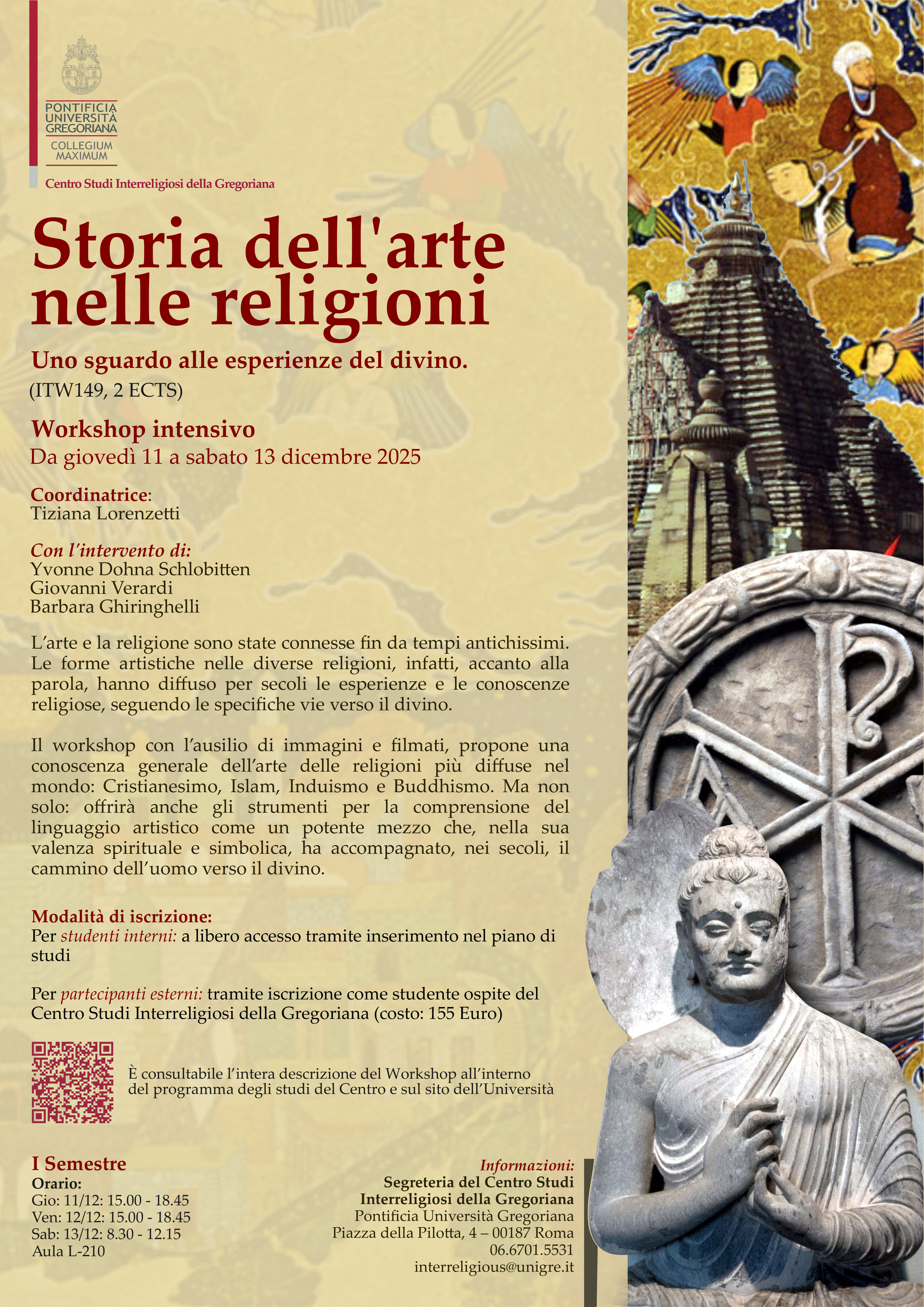 PONTIFICIA UNIVERSITÀ GREGORIANA
COLLEGIUM MAXIMUM

Centro Studi Interreligiosi della Gregoriana

Storia dell'arte nelle religioni

Uno sguardo alle esperienze del divino.
(ITW149, 2 ECTS)

Workshop intensivo
Da giovedì 11 a sabato 13 dicembre 2025

Coordinatrice:
Tiziana Lorenzetti

Con l'intervento di:
Yvonne Dohna Schlobitten
Giovanni Verardi
Barbara Ghiringhelli

L'arte e la religione sono state connesse fin da tempi antichissimi. Le forme artistiche nelle diverse religioni, infatti, accanto alla parola, hanno diffuso per secoli le esperienze e le conoscenze religiose, seguendo le specifiche vie verso il divino.

Il workshop con l'ausilio di immagini e filmati, propone una conoscenza generale dell'arte delle religioni più diffuse nel mondo: Cristianesimo, Islam, Induismo e Buddhismo. Ma non solo: offrirà anche gli strumenti per la comprensione del linguaggio artistico come un potente mezzo che, nella sua valenza spirituale e simbolica, ha accompagnato, nei secoli, il cammino dell'uomo verso il divino.

Modalità di iscrizione:
Per studenti interni: a libero accesso tramite inserimento nel piano di studi

Per partecipanti esterni: tramite iscrizione come studente ospite del Centro Studi Interreligiosi della Gregoriana (costo: 155 Euro)

È consultabile l'intera descrizione del Workshop all'interno del programma degli studi del Centro e sul sito dell'Università

I Semestre
Orario:
Gio: 11/12: 15.00 - 18.45
Ven: 12/12: 15.00 - 18.45
Sab: 13/12: 8.30 - 12.15
Aula L-210

Informazioni:
Segreteria del Centro Studi Interreligiosi della Gregoriana
Pontificia Università Gregoriana
Piazza della Pilotta, 4 – 00187 Roma
06.6701.5531
interreligious@unigre.it